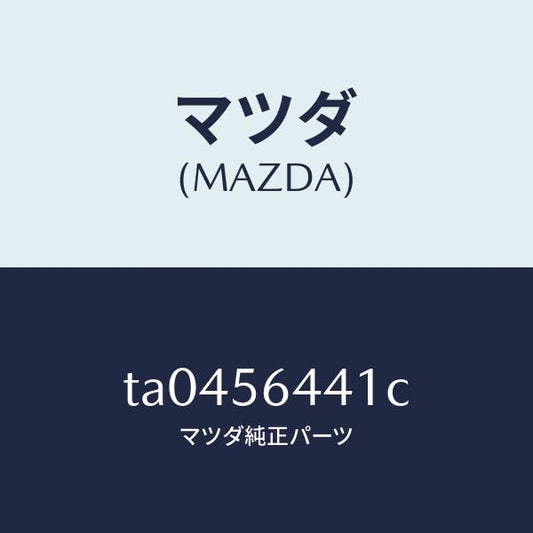 マツダ
(MAZDA)

ta0456441c
マツダ純正パーツ